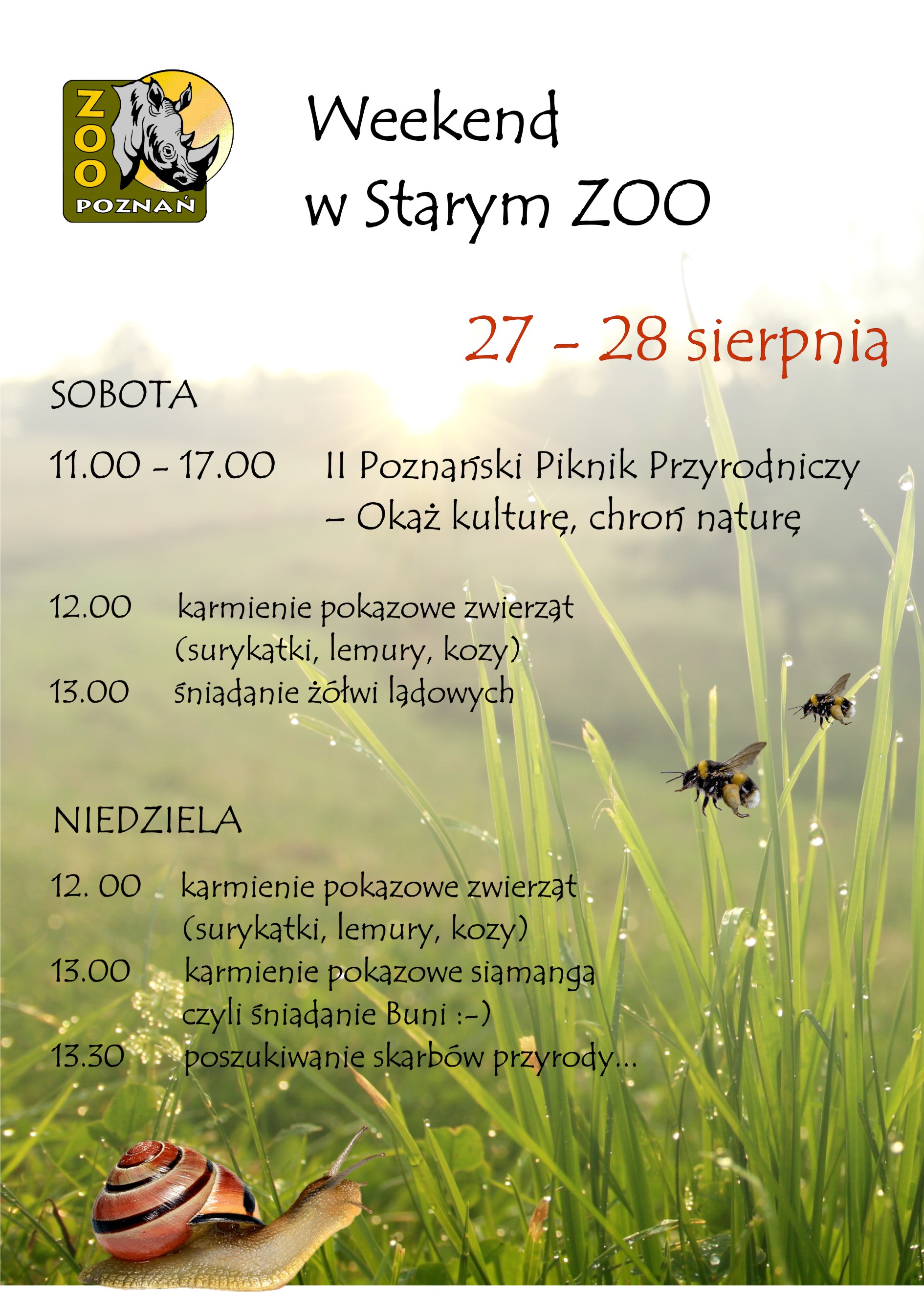 ZOO
POZNAŃ

Weekend
w Starym ZOO

27 - 28 sierpnia

SOBOTA

11.00 - 17.00 II Poznański Piknik Przyrodniczy
– Okaż kulturę, chroń naturę

12.00 karmienie pokazowe zwierząt
(surykatki, lemury, kozy)
13.00 śniadanie żółwi lądowych

NIEDZIELA

12. 00 karmienie pokazowe zwierząt
(surykatki, lemury, kozy)
13.00 karmienie pokazowe siamanga
czyli śniadanie Buni :-)
13.30 poszukiwanie skarbów przyrody...